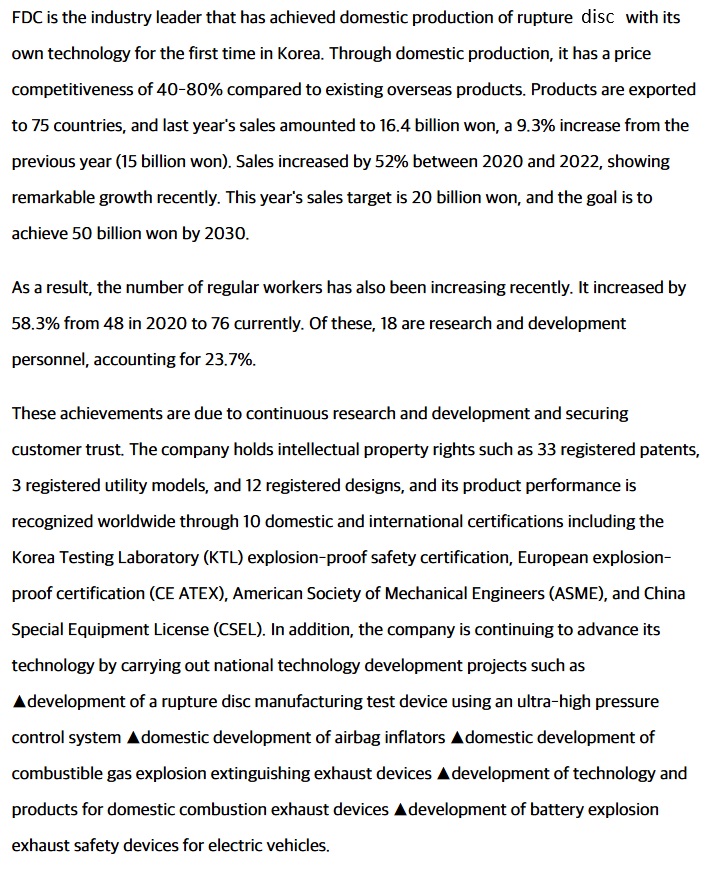 FDC is the industry leader that has achieved domestic production of rupture disc with its own technology for the first time in Korea. Through domestic production, it has a price competitiveness of 40-80% compared to existing overseas products. Products are exported to 75 countries, and last year's sales amounted to 16.4 billion won, a 9.3% increase from the previous year (15 billion won). Sales increased by 52% between 2020 and 2022, showing remarkable growth recently. This year's sales target is 20 billion won, and the goal is to achieve 50 billion won by 2030.

As a result, the number of regular workers has also been increasing recently. It increased by 58.3% from 48 in 2020 to 76 currently. Of these, 18 are research and development personnel, accounting for 23.7%.

These achievements are due to continuous research and development and securing customer trust. The company holds intellectual property rights such as 33 registered patents, 3 registered utility models, and 12 registered designs, and its product performance is recognized worldwide through 10 domestic and international certifications including the Korea Testing Laboratory (KTL) explosion-proof safety certification, European explosion-proof certification (CE ATEX), American Society of Mechanical Engineers (ASME), and China Special Equipment License (CSEL). In addition, the company is continuing to advance its technology by carrying out national technology development projects such as ▲development of a rupture disc manufacturing test device using an ultra-high pressure control system ▲domestic development of airbag inflators ▲domestic development of combustible gas explosion extinguishing exhaust devices ▲development of technology and products for domestic combustion exhaust devices ▲development of battery explosion exhaust safety devices for electric vehicles.